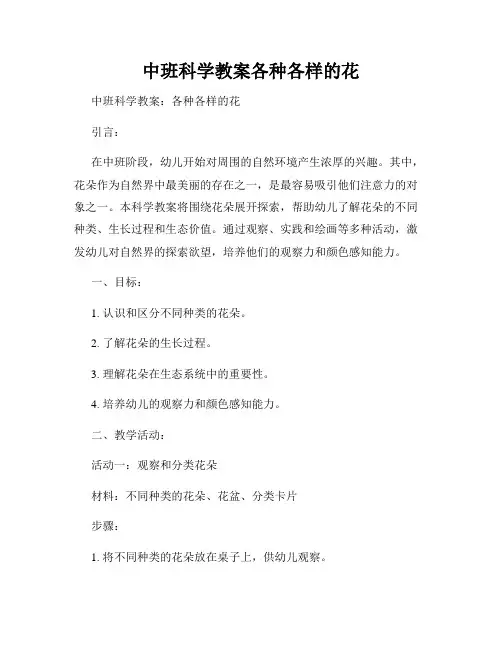 中班科学教案各种各样的花

中班科学教案：各种各样的花

引言：

在中班阶段，幼儿开始对周围的自然环境产生浓厚的兴趣。其中，花朵作为自然界中最美丽的存在之一，是最容易吸引他们注意力的对象之一。本科学教案将围绕花朵展开探索，帮助幼儿了解花朵的不同种类、生长过程和生态价值。通过观察、实践和绘画等多种活动，激发幼儿对自然界的探索欲望，培养他们的观察力和颜色感知能力。

一、目标：

1. 认识和区分不同种类的花朵。

2. 了解花朵的生长过程。

3. 理解花朵在生态系统中的重要性。

4. 培养幼儿的观察力和颜色感知能力。

二、教学活动：

活动一：观察和分类花朵

材料：不同种类的花朵、花盆、分类卡片

步骤：

1. 将不同种类的花朵放在桌子上，供幼儿观察。